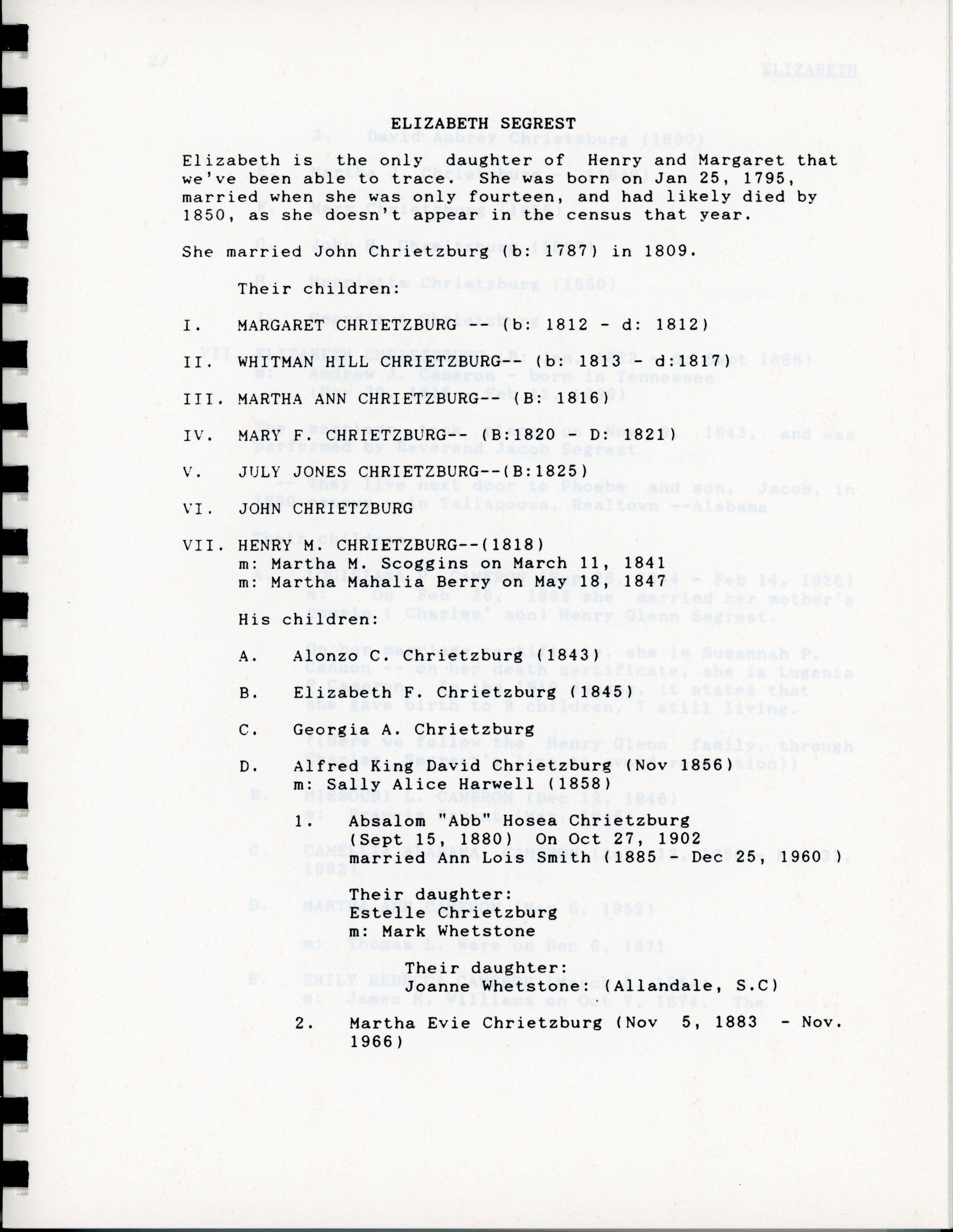 ELIZABETH SEGREST

Elizabeth is the only daughter of Henry and Margaret that we've been able to trace. She was born on Jan 25, 1795, married when she was only fourteen, and had likely died by 1850, as she doesn't appear in the census that year.

She married John Chrietzburg (b: 1787) in 1809.

Their children:

I. MARGARET CHRIETZBURG -- (b: 1812 - d: 1812)

II. WHITMAN HILL CHRIETZBURG-- (b: 1813 - d:1817)

III. MARTHA ANN CHRIETZBURG-- (B: 1816)

IV. MARY F. CHRIETZBURG-- (B:1820 - D: 1821)

V. JULY JONES CHRIETZBURG--(B:1825)

VI. JOHN CHRIETZBURG

VII. HENRY M. CHRIETZBURG--(1818)
m: Martha M. Scoggins on March 11, 1841
m: Martha Mahalia Berry on May 18, 1847

His children:

A. Alonzo C. Chrietzburg (1843)

B. Elizabeth F. Chrietzburg (1845)

C. Georgia A. Chrietzburg

D. Alfred King David Chrietzburg (Nov 1856)
m: Sally Alice Harwell (1858)

1. Absalom "Abb" Hosea Chrietzburg (Sept 15, 1880) On Oct 27, 1902 married Ann Lois Smith (1885 - Dec 25, 1960)

Their daughter:
Estelle Chrietzburg
m: Mark Whetstone

Their daughter:
Joanne Whetstone: (Allandale, S.C)

2. Martha Evie Chrietzburg (Nov 5, 1883 - Nov. 1966)